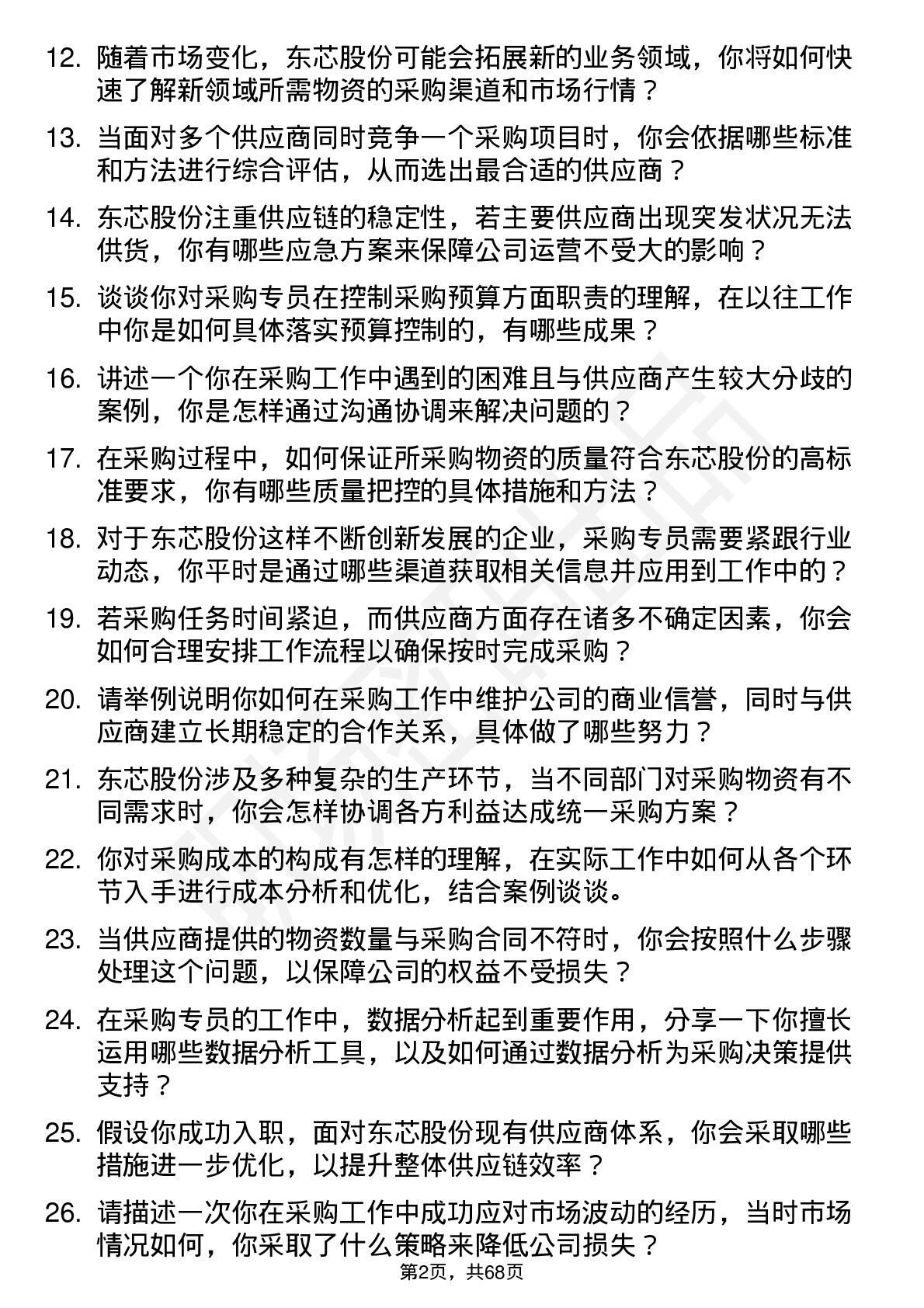 12. 随着市场变化，东芯股份可能会拓展新的业务领域，你将如何快速了解新领域所需物资的采购渠道和市场行情？

13. 当面对多个供应商同时竞争一个采购项目时，你会依据哪些标准和方法进行综合评估，从而选出最合适的供应商？

14. 东芯股份注重供应链的稳定性，若主要供应商出现突发状况无法供货，你有哪些应急方案来保障公司运营不受大的影响？

15. 谈谈你对采购专员在控制采购预算方面职责的理解，在以往工作中你是如何具体落实预算控制的，有哪些成果？

16. 讲述一个你在采购工作中遇到的困难且与供应商产生较大分歧的案例，你是怎样通过沟通协调来解决问题的？

17. 在采购过程中，如何保证所采购物资的质量符合东芯股份的高标准要求，你有哪些质量把控的具体措施和方法？

18. 对于东芯股份这样不断创新发展的企业，采购专员需要紧跟行业动态，你平时是通过哪些渠道获取相关信息并应用到工作中的？

19. 若采购任务时间紧迫，而供应商方面存在诸多不确定因素，你会如何合理安排工作流程以确保按时完成采购？

20. 请举例说明你如何在采购工作中维护公司的商业信誉，同时与供应商建立长期稳定的合作关系，具体做了哪些努力？

21. 东芯股份涉及多种复杂的生产环节，当不同部门对采购物资有不同需求时，你会怎样协调各方利益达成统一采购方案？

22. 你对采购成本的构成有怎样的理解，在实际工作中如何从各个环节入手进行成本分析和优化，结合案例谈谈。

23. 当供应商提供的物资数量与采购合同不符时，你会按照什么步骤处理这个问题，以保障公司的权益不受损失？

24. 在采购专员的工作中，数据分析起到重要作用，分享一下你擅长运用哪些数据分析工具，以及如何通过数据分析为采购决策提供支持？

25. 假设你成功入职，面对东芯股份现有供应商体系，你会采取哪些措施进一步优化，以提升整体供应链效率？

26. 请描述一次你在采购工作中成功应对市场波动的经历，当时市场情况如何，你采取了什么策略来降低公司损失？

第2页，共68页